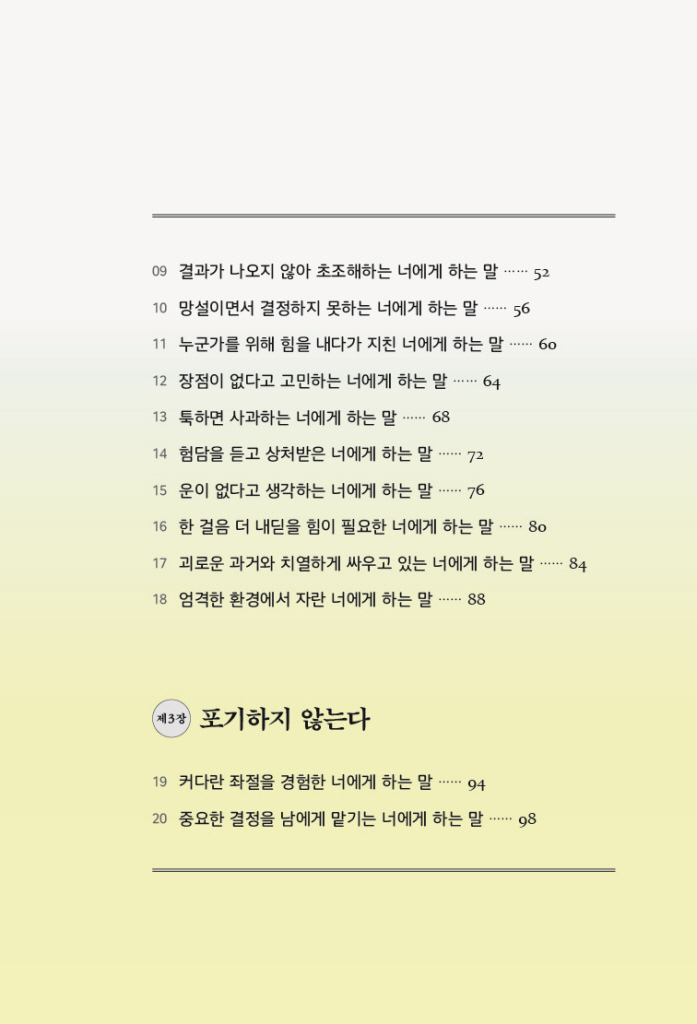 09 결과가 나오지 않아 초조해하는 너에게 하는 말 …… 52

10 망설이면서 결정하지 못하는 너에게 하는 말 …… 56

11 누군가를 위해 힘을 내다가 지친 너에게 하는 말 …… 60

12 장점이 없다고 고민하는 너에게 하는 말 …… 64

13 툭하면 사과하는 너에게 하는 말 …… 68

14 험담을 듣고 상처받은 너에게 하는 말 …… 72

15 운이 없다고 생각하는 너에게 하는 말 …… 76

16 한 걸음 더 내딛을 힘이 필요한 너에게 하는 말 …… 80

17 괴로운 과거와 치열하게 싸우고 있는 너에게 하는 말 …… 84

18 엄격한 환경에서 자란 너에게 하는 말 …… 88

제3장 포기하지 않는다

19 커다란 좌절을 경험한 너에게 하는 말 …… 94

20 중요한 결정을 남에게 맡기는 너에게 하는 말 …… 98